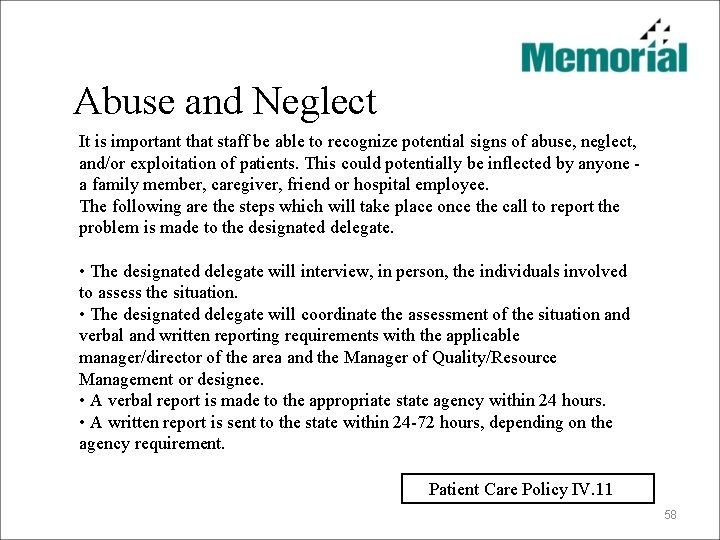 Memorial

Abuse and Neglect

It is important that staff be able to recognize potential signs of abuse, neglect, and/or exploitation of patients. This could potentially be inflected by anyone - a family member, caregiver, friend or hospital employee.
The following are the steps which will take place once the call to report the problem is made to the designated delegate.

• The designated delegate will interview, in person, the individuals involved to assess the situation.
• The designated delegate will coordinate the assessment of the situation and verbal and written reporting requirements with the applicable manager/director of the area and the Manager of Quality/Resource Management or designee.
• A verbal report is made to the appropriate state agency within 24 hours.
• A written report is sent to the state within 24-72 hours, depending on the agency requirement.

Patient Care Policy IV.11

58